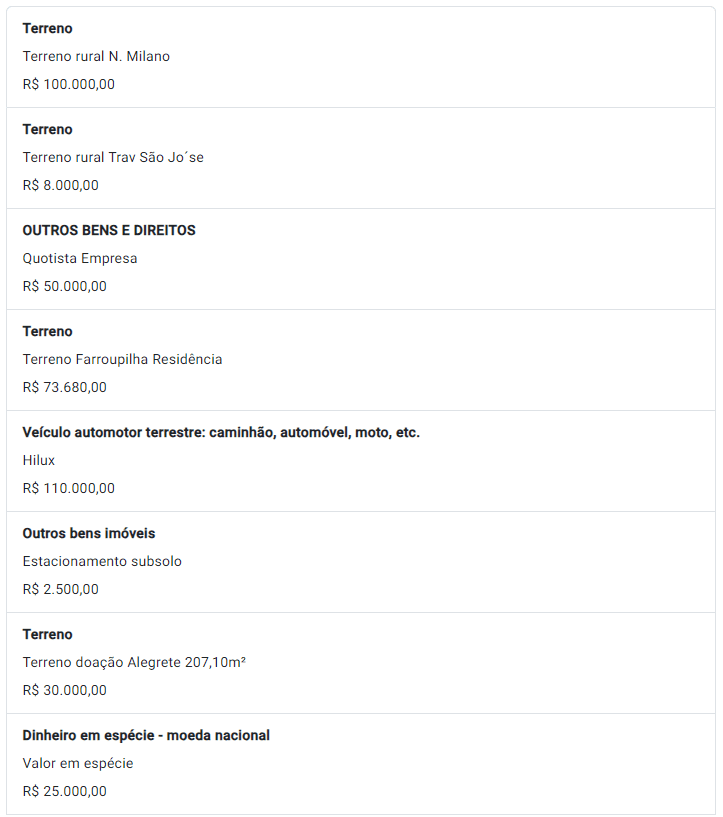 Terreno
Terreno rural N. Milano
R$ 100.000,00

Terreno
Terreno rural Trav São Jo´se
R$ 8.000,00

OUTROS BENS E DIREITOS
Quotista Empresa
R$ 50.000,00

Terreno
Terreno Farroupilha Residência
R$ 73.680,00

Veículo automotor terrestre: caminhão, automóvel, moto, etc.
Hilux
R$ 110.000,00

Outros bens imóveis
Estacionamento subsolo
R$ 2.500,00

Terreno
Terreno doação Alegrete 207,10m²
R$ 30.000,00

Dinheiro em espécie - moeda nacional
Valor em espécie
R$ 25.000,00